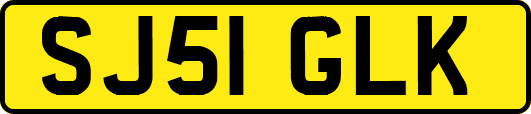 SJ51 GLK